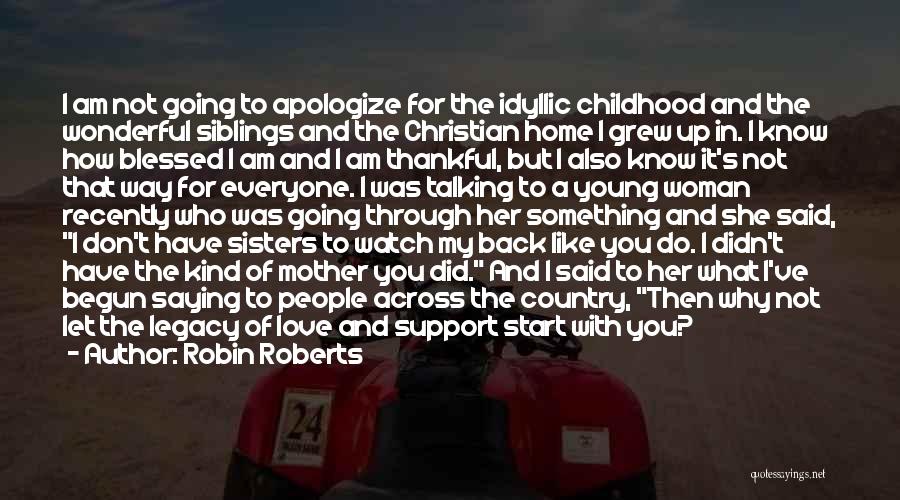 I am not going to apologize for the idyllic childhood and the wonderful siblings and the Christian home I grew up in. I know how blessed I am and I am thankful, but I also know it's not that way for everyone. I was talking to a young woman recently who was going through her something and she said, "I don't have sisters to watch my back like you do. I didn't have the kind of mother you did." And I said to her what I've begun saying to people across the country, "Then why not let the legacy of love and support start with you?
- Author: Robin Roberts

24

quotessayings.net